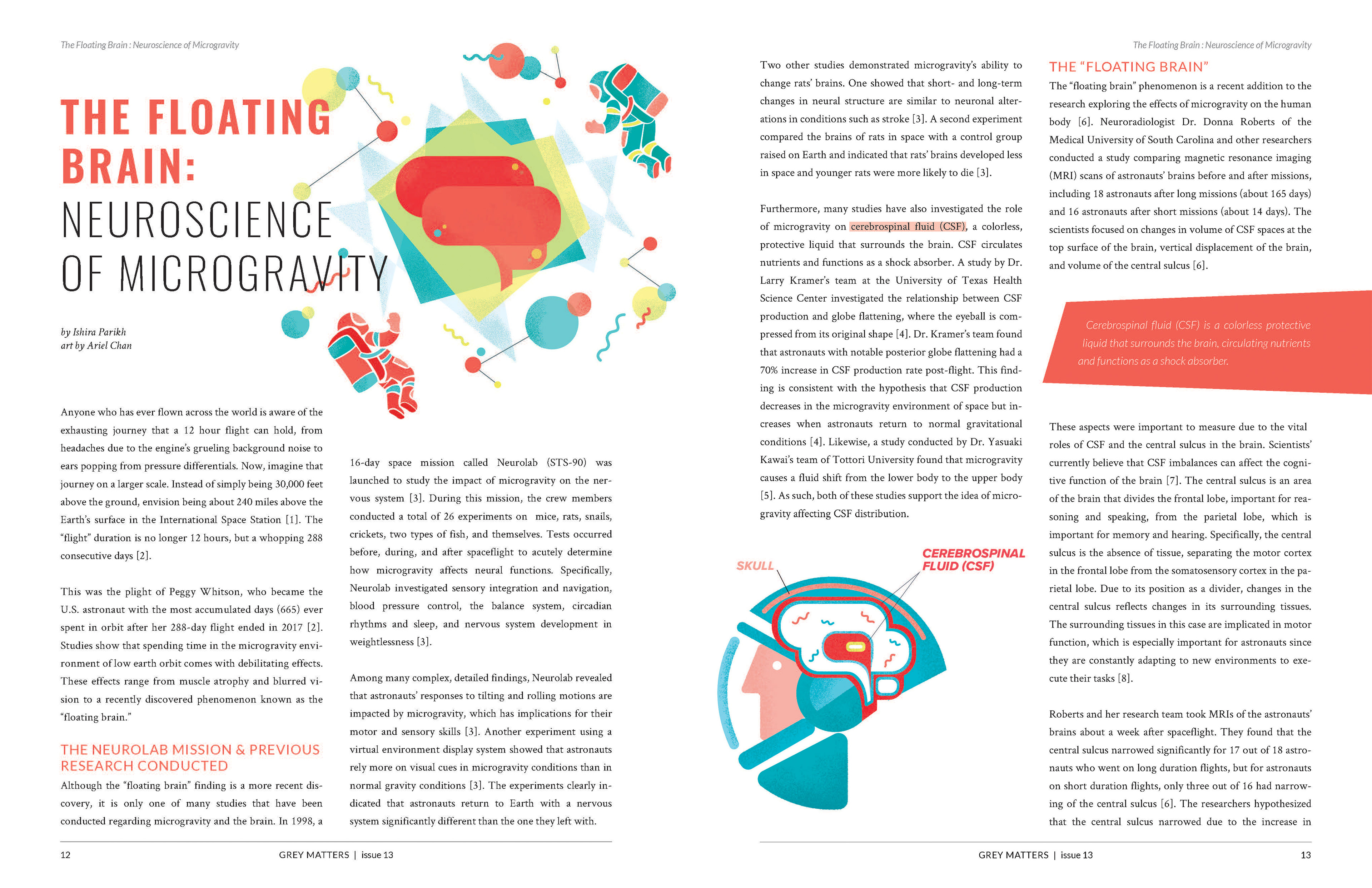 The Floating Brain : Neuroscience of Microgravity

THE FLOATING BRAIN: NEUROSCIENCE OF MICROGRAVITY

by Ishira Parikh
art by Ariel Chan

Anyone who has ever flown across the world is aware of the exhausting journey that a 12 hour flight can hold, from headaches due to the engine's grueling background noise to ears popping from pressure differentials. Now, imagine that journey on a larger scale. Instead of simply being 30,000 feet above the ground, envision being about 240 miles above the Earth's surface in the International Space Station [1]. The "flight" duration is no longer 12 hours, but a whopping 288 consecutive days [2].

This was the plight of Peggy Whitson, who became the U.S. astronaut with the most accumulated days (665) ever spent in orbit after her 288-day flight ended in 2017 [2]. Studies show that spending time in the microgravity environment of low earth orbit comes with debilitating effects. These effects range from muscle atrophy and blurred vision to a recently discovered phenomenon known as the "floating brain."

THE NEUROLAB MISSION & PREVIOUS RESEARCH CONDUCTED

Although the "floating brain" finding is a more recent discovery, it is only one of many studies that have been conducted regarding microgravity and the brain. In 1998, a 16-day space mission called Neurolab (STS-90) was launched to study the impact of microgravity on the nervous system [3]. During this mission, the crew members conducted a total of 26 experiments on mice, rats, snails, crickets, two types of fish, and themselves. Tests occurred before, during, and after spaceflight to acutely determine how microgravity affects neural functions. Specifically, Neurolab investigated sensory integration and navigation, blood pressure control, the balance system, circadian rhythms and sleep, and nervous system development in weightlessness [3].

Among many complex, detailed findings, Neurolab revealed that astronauts' responses to tilting and rolling motions are impacted by microgravity, which has implications for their motor and sensory skills [3]. Another experiment using a virtual environment display system showed that astronauts rely more on visual cues in microgravity conditions than in normal gravity conditions [3]. The experiments clearly indicated that astronauts return to Earth with a nervous system significantly different than the one they left with.

12 GREY MATTERS | issue 13

The Floating Brain : Neuroscience of Microgravity

Two other studies demonstrated microgravity's ability to change rats' brains. One showed that short- and long-term changes in neural structure are similar to neuronal alterations in conditions such as stroke [3]. A second experiment compared the brains of rats in space with a control group raised on Earth and indicated that rats' brains developed less in space and younger rats were more likely to die [3].

Furthermore, many studies have also investigated the role of microgravity on cerebrospinal fluid (CSF), a colorless, protective liquid that surrounds the brain. CSF circulates nutrients and functions as a shock absorber. A study by Dr. Larry Kramer's team at the University of Texas Health Science Center investigated the relationship between CSF production and globe flattening, where the eyeball is compressed from its original shape [4]. Dr. Kramer's team found that astronauts with notable posterior globe flattening had a 70% increase in CSF production rate post-flight. This finding is consistent with the hypothesis that CSF production decreases in the microgravity environment of space but increases when astronauts return to normal gravitational conditions [4]. Likewise, a study conducted by Dr. Yasuaki Kawai's team of Tottori University found that microgravity causes a fluid shift from the lower body to the upper body [5]. As such, both of these studies support the idea of microgravity affecting CSF distribution.

SKULL
CEREBROSPINAL FLUID (CSF)

THE "FLOATING BRAIN"

The "floating brain" phenomenon is a recent addition to the research exploring the effects of microgravity on the human body [6]. Neuroradiologist Dr. Donna Roberts of the Medical University of South Carolina and other researchers conducted a study comparing magnetic resonance imaging (MRI) scans of astronauts' brains before and after missions, including 18 astronauts after long missions (about 165 days) and 16 astronauts after short missions (about 14 days). The scientists focused on changes in volume of CSF spaces at the top surface of the brain, vertical displacement of the brain, and volume of the central sulcus [6].

Cerebrospinal fluid (CSF) is a colorless protective liquid that surrounds the brain, circulating nutrients and functions as a shock absorber.

These aspects were important to measure due to the vital roles of CSF and the central sulcus in the brain. Scientists' currently believe that CSF imbalances can affect the cognitive function of the brain [7]. The central sulcus is an area of the brain that divides the frontal lobe, important for reasoning and speaking, from the parietal lobe, which is important for memory and hearing. Specifically, the central sulcus is the absence of tissue, separating the motor cortex in the frontal lobe from the somatosensory cortex in the parietal lobe. Due to its position as a divider, changes in the central sulcus reflects changes in its surrounding tissues. The surrounding tissues in this case are implicated in motor function, which is especially important for astronauts since they are constantly adapting to new environments to execute their tasks [8].

Roberts and her research team took MRIs of the astronauts' brains about a week after spaceflight. They found that the central sulcus narrowed significantly for 17 out of 18 astronauts who went on long duration flights, but for astronauts on short duration flights, only three out of 16 had narrowing of the central sulcus [6]. The researchers hypothesized that the central sulcus narrowed due to the increase in

GREY MATTERS | issue 13 13